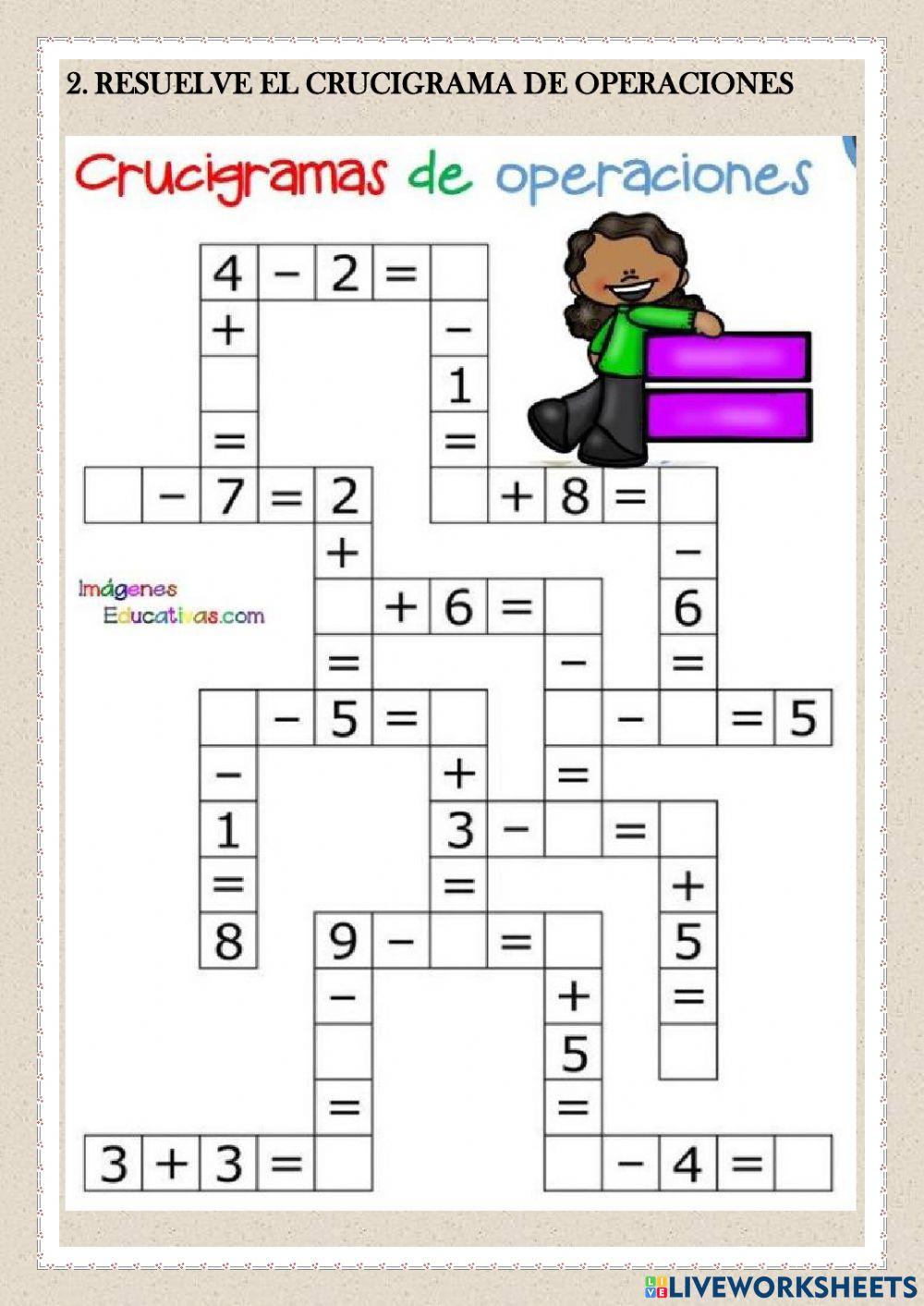 2. RESUELVE EL CRUCIGRAMA DE OPERACIONES

Crucigramas de operaciones

4 - 2 =
+ -
1
= =
- 7 = 2 + 8 =
+ -
Imágenes Educativas.com
+ 6 = 6
= - =
- 5 = - = 5
- + =
1 3 - =
= = +
8 9 - = 5
- + =
5
= =
3 + 3 = - 4 =

LIVEWORKSHEETS